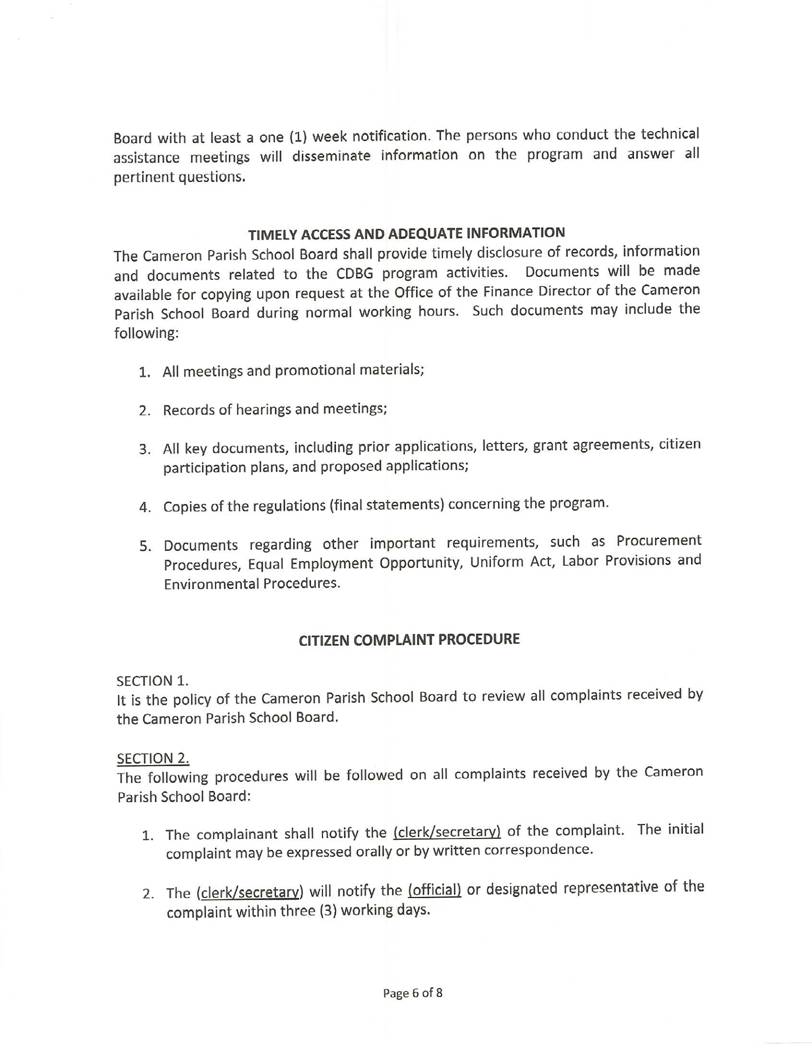 Board with at least a one (1) week notification. The persons who conduct the technical assistance meetings will disseminate information on the program and answer all pertinent questions.

TIMELY ACCESS AND ADEQUATE INFORMATION

The Cameron Parish School Board shall provide timely disclosure of records, information and documents related to the CDBG program activities. Documents will be made available for copying upon request at the Office of the Finance Director of the Cameron Parish School Board during normal working hours. Such documents may include the following:

1. All meetings and promotional materials;

2. Records of hearings and meetings;

3. All key documents, including prior applications, letters, grant agreements, citizen participation plans, and proposed applications;

4. Copies of the regulations (final statements) concerning the program.

5. Documents regarding other important requirements, such as Procurement Procedures, Equal Employment Opportunity, Uniform Act, Labor Provisions and Environmental Procedures.

CITIZEN COMPLAINT PROCEDURE

SECTION 1.
It is the policy of the Cameron Parish School Board to review all complaints received by the Cameron Parish School Board.

SECTION 2.
The following procedures will be followed on all complaints received by the Cameron Parish School Board:

1. The complainant shall notify the (clerk/secretary) of the complaint. The initial complaint may be expressed orally or by written correspondence.

2. The (clerk/secretary) will notify the (official) or designated representative of the complaint within three (3) working days.

Page 6 of 8